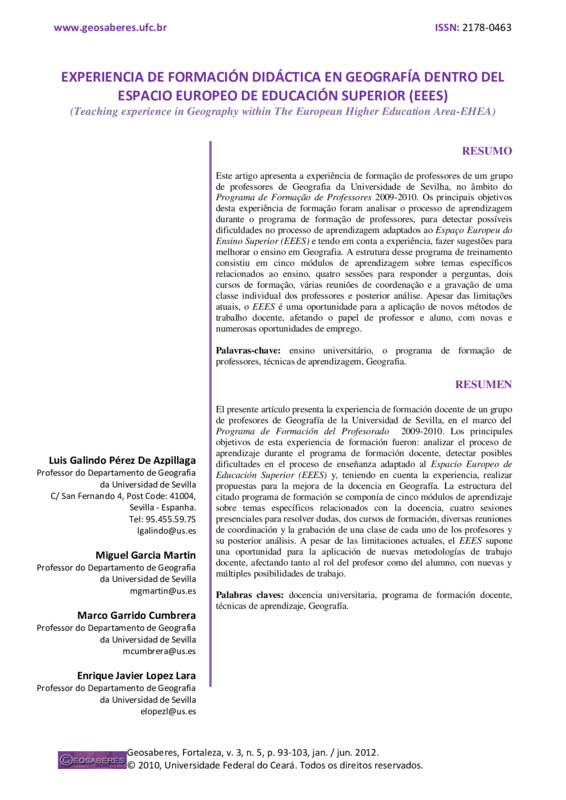 www.geosaberes.ufc.br

ISSN: 2178-0463

EXPERIENCIA DE FORMACIÓN DIDÁCTICA EN GEOGRAFÍA DENTRO DEL ESPACIO EUROPEO DE EDUCACIÓN SUPERIOR (EEES)

(Teaching experience in Geography within The European Higher Education Area-EHEA)

RESUMO

Este artigo apresenta a experiência de formação de professores de um grupo de professores de Geografia da Universidade de Sevilha, no âmbito do Programa de Formação de Professores 2009-2010. Os principais objetivos desta experiência de formação foram analisar o processo de aprendizagem durante o programa de formação de professores, para detectar possíveis dificuldades no processo de aprendizagem adaptados ao Espaço Europeu do Ensino Superior (EEES) e tendo em conta a experiência, fazer sugestões para melhorar o ensino em Geografia. A estrutura desse programa de treinamento consistiu em cinco módulos de aprendizagem sobre temas específicos relacionados ao ensino, quatro sessões para responder a perguntas, dois cursos de formação, várias reuniões de coordenação e a gravação de uma classe individual dos professores e posterior análise. Apesar das limitações atuais, o EEES é uma oportunidade para a aplicação de novos métodos de trabalho docente, afetando o papel de professor e aluno, com novas e numerosas oportunidades de emprego.

Palavras-chave: ensino universitário, o programa de formação de professores, técnicas de aprendizagem, Geografia.

RESUMEN

El presente artículo presenta la experiencia de formación docente de un grupo de profesores de Geografía de la Universidad de Sevilla, en el marco del Programa de Formación del Profesorado 2009-2010. Los principales objetivos de esta experiencia de formación fueron: analizar el proceso de aprendizaje durante el programa de formación docente, detectar posibles dificultades en el proceso de enseñanza adaptado al Espacio Europeo de Educación Superior (EEES) y, teniendo en cuenta la experiencia, realizar propuestas para la mejora de la docencia en Geografía. La estructura del citado programa de formación se componía de cinco módulos de aprendizaje sobre temas específicos relacionados con la docencia, cuatro sesiones presenciales para resolver dudas, dos cursos de formación, diversas reuniones de coordinación y la grabación de una clase de cada uno de los profesores y su posterior análisis. A pesar de las limitaciones actuales, el EEES supone una oportunidad para la aplicación de nuevas metodologías de trabajo docente, afectando tanto al rol del profesor como del alumno, con nuevas y múltiples posibilidades de trabajo.

Palabras claves: docencia universitaria, programa de formación docente, técnicas de aprendizaje, Geografía.

Luis Galindo Pérez De Azpillaga
Professor do Departamento de Geografia da Universidad de Sevilla
C/ San Fernando 4, Post Code: 41004, Sevilla - Espanha.
Tel: 95.455.59.75
lgalindo@us.es

Miguel Garcia Martin
Professor do Departamento de Geografia da Universidad de Sevilla
mgmartin@us.es

Marco Garrido Cumbrera
Professor do Departamento de Geografia da Universidad de Sevilla
mcumbrera@us.es

Enrique Javier Lopez Lara
Professor do Departamento de Geografia da Universidad de Sevilla
elopezl@us.es

GEOSABERES
Geosaberes, Fortaleza, v. 3, n. 5, p. 93-103, jan. / jun. 2012.
© 2010, Universidade Federal do Ceará. Todos os direitos reservados.